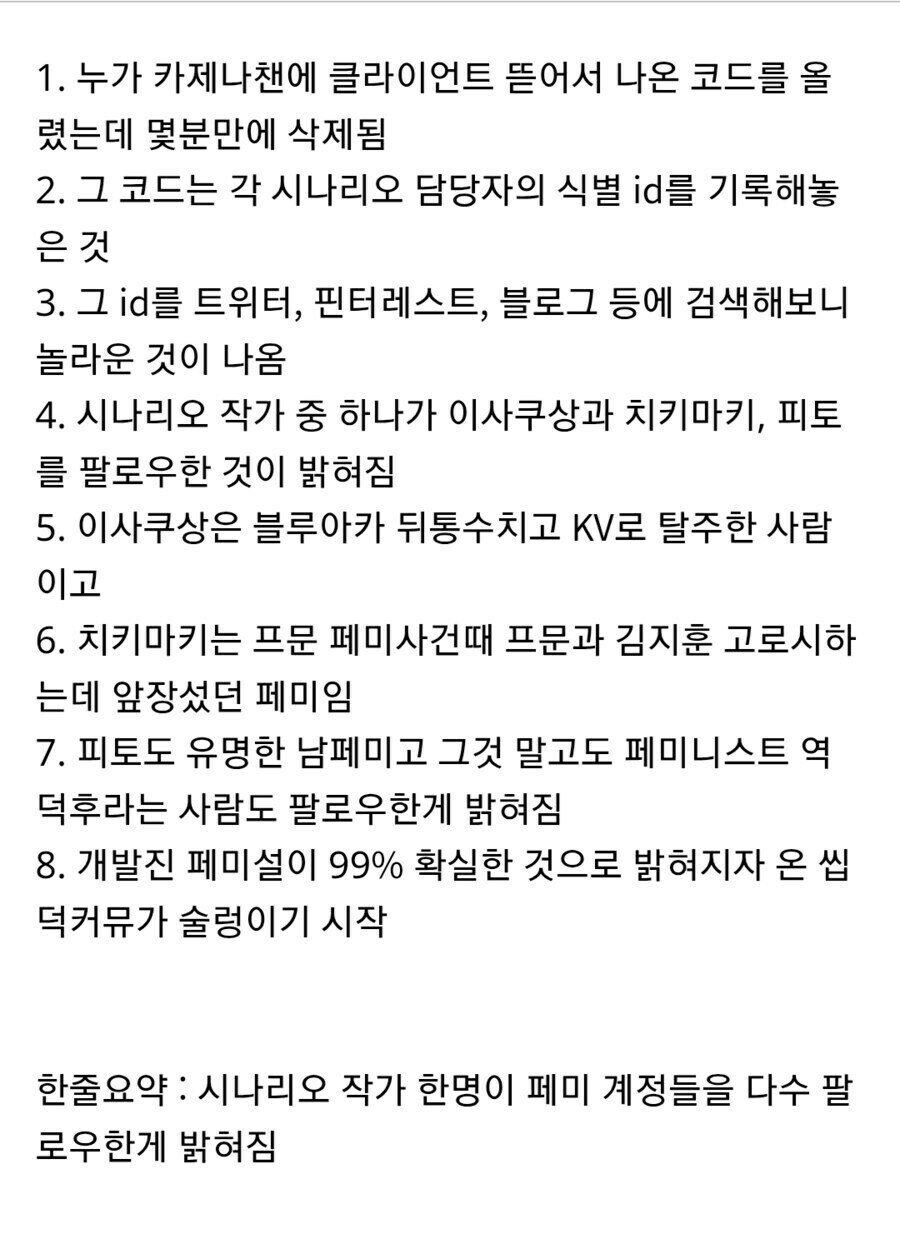 1. 누가 카제나챈에 클라이언트 뜯어서 나온 코드를 올렸는데 몇분만에 삭제됨
2. 그 코드는 각 시나리오 담당자의 식별 id를 기록해놓은 것
3. 그 id를 트위터, 핀터레스트, 블로그 등에 검색해보니 놀라운 것이 나옴
4. 시나리오 작가 중 하나가 이사쿠상과 치키마키, 피토를 팔로우한 것이 밝혀짐
5. 이사쿠상은 블루아카 뒤통수치고 KV로 탈주한 사람이고
6. 치키마키는 프문 페미사건때 프문과 김지훈 고로시하는데 앞장섰던 페미임
7. 피토도 유명한 남페미고 그것 말고도 페미니스트 역덕후라는 사람도 팔로우한게 밝혀짐
8. 개발진 페미설이 99% 확실한 것으로 밝혀지자 온 씹덕커뮤가 술렁이기 시작

한줄요약 : 시나리오 작가 한명이 페미 계정들을 다수 팔로우한게 밝혀짐